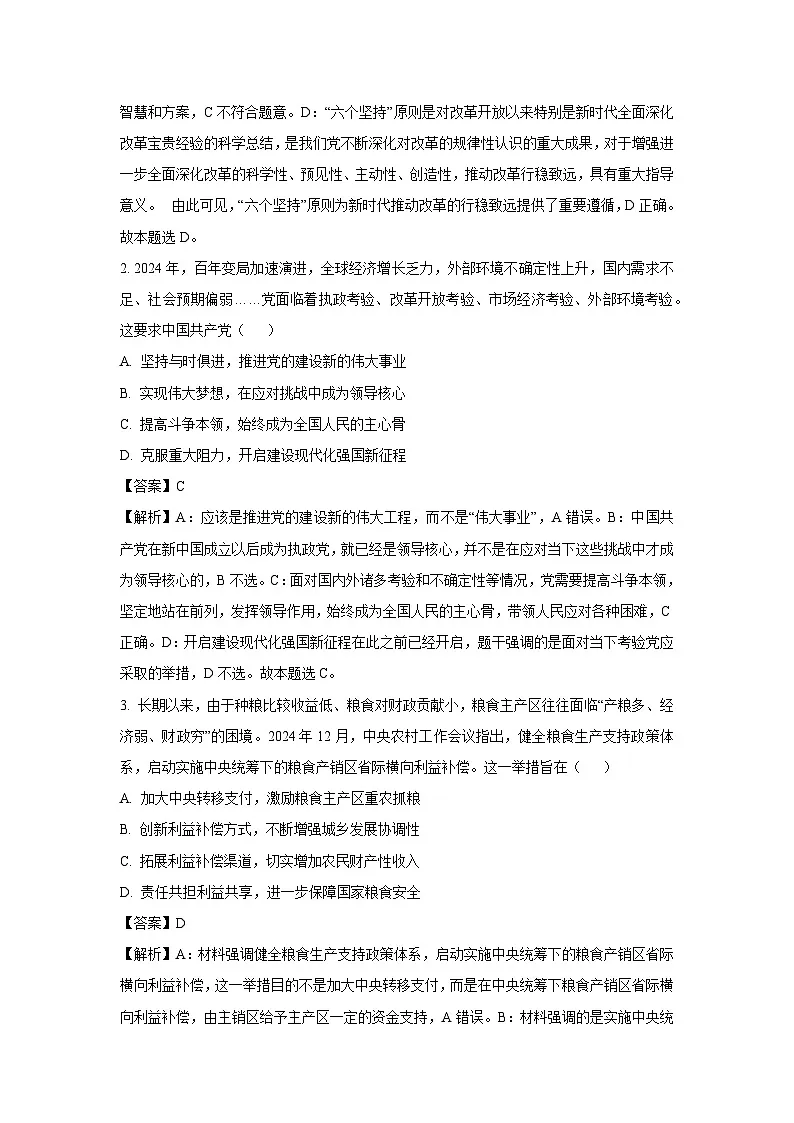 智慧和方案，C 不符合题意。D：“六个坚持”原则是对改革开放以来特别是新时代全面深化改革宝贵经验的科学总结，是我们党不断深化对改革的规律性认识的重大成果，对于增强进一步全面深化改革的科学性、预见性、主动性、创造性，推动改革行稳致远，具有重大指导意义。 由此可见，“六个坚持”原则为新时代推动改革的行稳致远提供了重要遵循，D 正确。故本题选 D。

2. 2024 年，百年变局加速演进，全球经济增长乏力，外部环境不确定性上升，国内需求不足、社会预期偏弱……党面临着执政考验、改革开放考验、市场经济考验、外部环境考验。这要求中国共产党（ ）

A. 坚持与时俱进，推进党的建设新的伟大事业

B. 实现伟大梦想，在应对挑战中成为领导核心

C. 提高斗争本领，始终成为全国人民的主心骨

D. 克服重大阻力，开启建设现代化强国新征程

【答案】C

【解析】A：应该是推进党的建设新的伟大工程，而不是“伟大事业”，A 错误。B：中国共产党在新中国成立以后成为执政党，就已经是领导核心，并不是在应对当下这些挑战中才成为领导核心的，B 不选。C：面对国内外诸多考验和不确定性等情况，党需要提高斗争本领，坚定地站在前列，发挥领导作用，始终成为全国人民的主心骨，带领人民应对各种困难，C 正确。D：开启建设现代化强国新征程在此之前已经开启，题干强调的是面对当下考验党应采取的举措，D 不选。故本题选 C。

3. 长期以来，由于种粮比较收益低、粮食对财政贡献小，粮食主产区往往面临“产粮多、经济弱、财政穷”的困境。2024 年 12 月，中央农村工作会议指出，健全粮食生产支持政策体系，启动实施中央统筹下的粮食产销区省际横向利益补偿。这一举措旨在（ ）

A. 加大中央转移支付，激励粮食主产区重农抓粮

B. 创新利益补偿方式，不断增强城乡发展协调性

C. 拓展利益补偿渠道，切实增加农民财产性收入

D. 责任共担利益共享，进一步保障国家粮食安全

【答案】D

【解析】A：材料强调健全粮食生产支持政策体系，启动实施中央统筹下的粮食产销区省际横向利益补偿，这一举措目的不是加大中央转移支付，而是在中央统筹下粮食产销区省际横向利益补偿，由主销区给予主产区一定的资金支持，A 错误。B：材料强调的是实施中央统